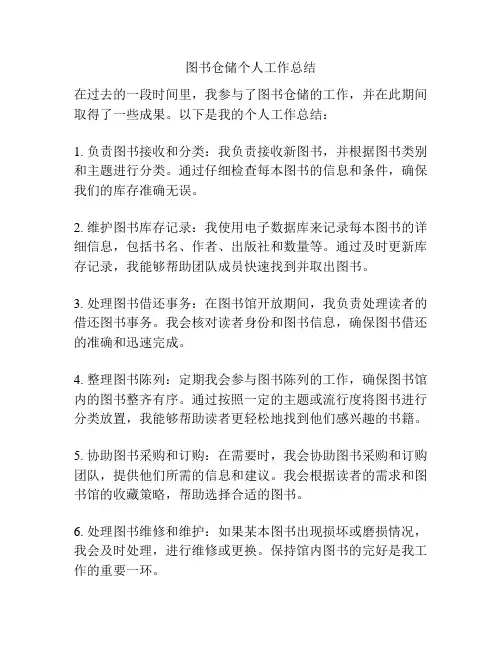 图书仓储个人工作总结

在过去的一段时间里，我参与了图书仓储的工作，并在此期间取得了一些成果。以下是我的个人工作总结：

1. 负责图书接收和分类：我负责接收新图书，并根据图书类别和主题进行分类。通过仔细检查每本图书的信息和条件，确保我们的库存准确无误。

2. 维护图书库存记录：我使用电子数据库来记录每本图书的详细信息，包括书名、作者、出版社和数量等。通过及时更新库存记录，我能够帮助团队成员快速找到并取出图书。

3. 处理图书借还事务：在图书馆开放期间，我负责处理读者的借还图书事务。我会核对读者身份和图书信息，确保图书借还的准确和迅速完成。

4. 整理图书陈列：定期我会参与图书陈列的工作，确保图书馆内的图书整齐有序。通过按照一定的主题或流行度将图书进行分类放置，我能够帮助读者更轻松地找到他们感兴趣的书籍。

5. 协助图书采购和订购：在需要时，我会协助图书采购和订购团队，提供他们所需的信息和建议。我会根据读者的需求和图书馆的收藏策略，帮助选择合适的图书。

6. 处理图书维修和维护：如果某本图书出现损坏或磨损情况，我会及时处理，进行维修或更换。保持馆内图书的完好是我工作的重要一环。